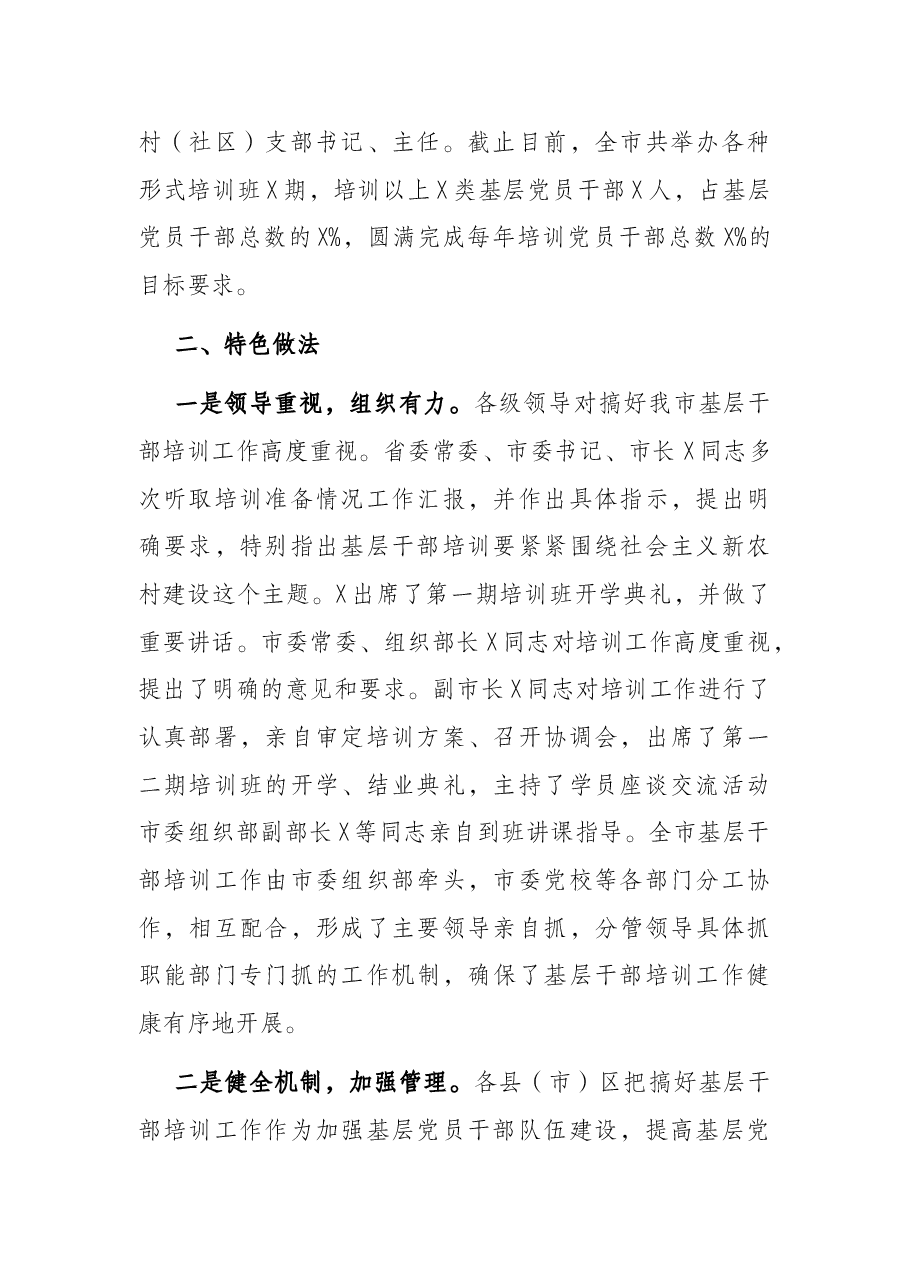 村（社区）支部书记、主任。截止目前，全市共举办各种形式培训班X期，培训以上X类基层党员干部X人，占基层党员干部总数的X%，圆满完成每年培训党员干部总数X%的目标要求。

二、特色做法

一是领导重视，组织有力。各级领导对搞好我市基层干部培训工作高度重视。省委常委、市委书记、市长X同志多次听取培训准备情况工作汇报，并作出具体指示，提出明确要求，特别指出基层干部培训要紧紧围绕社会主义新农村建设这个主题。X出席了第一期培训班开学典礼，并做了重要讲话。市委常委、组织部长X同志对培训工作高度重视，提出了明确的意见和要求。副市长X同志对培训工作进行了认真部署，亲自审定培训方案、召开协调会，出席了第一二期培训班的开学、结业典礼，主持了学员座谈交流活动市委组织部副部长X等同志亲自到班讲课指导。全市基层干部培训工作由市委组织部牵头，市委党校等各部门分工协作，相互配合，形成了主要领导亲自抓，分管领导具体抓职能部门专门抓的工作机制，确保了基层干部培训工作健康有序地开展。

二是健全机制，加强管理。各县（市）区把搞好基层干部培训工作作为加强基层党员干部队伍建设，提高基层党